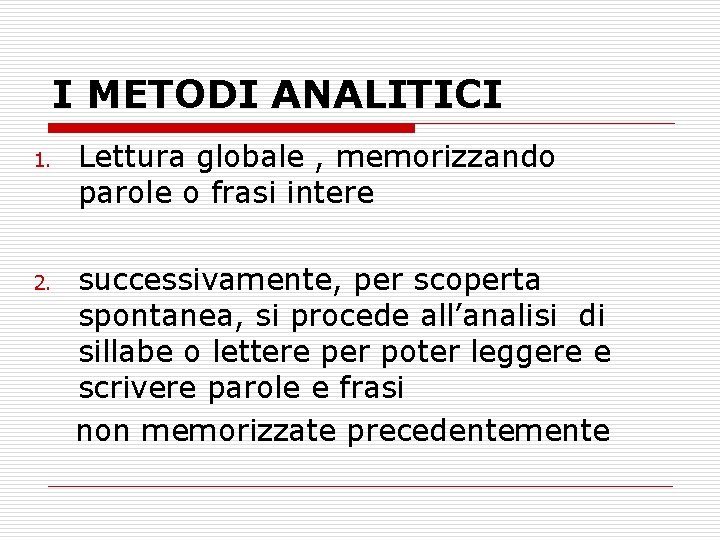 I METODI ANALITICI

1. Lettura globale , memorizzando parole o frasi intere

2. successivamente, per scoperta spontanea, si procede all'analisi di sillabe o lettere per poter leggere e scrivere parole e frasi

non memorizzate precedentemente